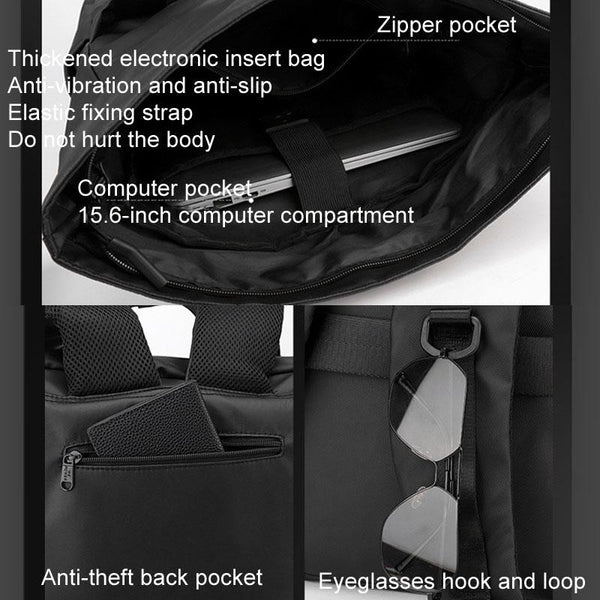 Zipper pocket

Thickened electronic insert bag
Anti-vibration and anti-slip
Elastic fixing strap
Do not hurt the body

Computer pocket
15.6-inch computer compartment

Anti-theft back pocket

Eyeglasses hook and loop